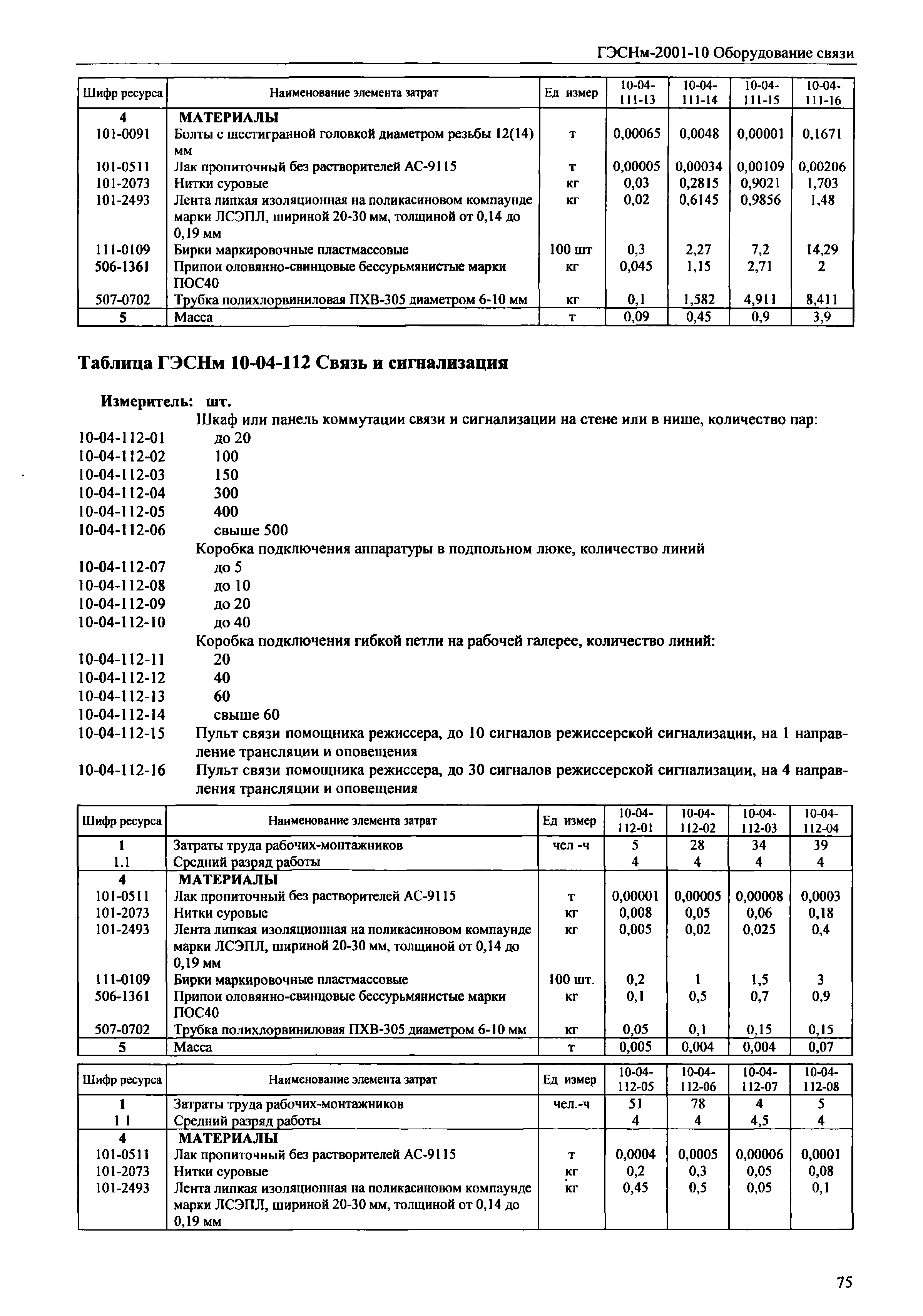 ГЭСНм-2001-10 Оборудование связи

| Шифр ресурса | Наименование элемента затрат | Ед измер | 10-04-111-13 | 10-04-111-14 | 10-04-111-15 | 10-04-111-16 |
|---|---|---|---|---|---|---|
| 4 | МАТЕРИАЛЫ | | | | | |
| 101-0091 | Болты с шестигранной головкой диаметром резьбы 12(14) мм | т | 0,00065 | 0,0048 | 0,00001 | 0,1671 |
| 101-0511 | Лак пропиточный без растворителей АС-9115 | т | 0,00005 | 0,00034 | 0,00109 | 0,00206 |
| 101-2073 | Нитки суровые | кг | 0,03 | 0,2815 | 0,9021 | 1,703 |
| 101-2493 | Лента липкая изоляционная на поликасиновом компаунде марки ЛСЭПЛ, шириной 20-30 мм, толщиной от 0,14 до 0,19 мм | кг | 0,02 | 0,6145 | 0,9856 | 1,48 |
| 111-0109 | Бирки маркировочные пластмассовые | 100 шт | 0,3 | 2,27 | 7,2 | 14,29 |
| 506-1361 | Припои оловянно-свинцовые бессурьмянистые марки ПОС40 | кг | 0,045 | 1,15 | 2,71 | 2 |
| 507-0702 | Трубка полихлорвиниловая ПХВ-305 диаметром 6-10 мм | кг | 0,1 | 1,582 | 4,911 | 8,411 |
| 5 | Масса | т | 0,09 | 0,45 | 0,9 | 3,9 |

Таблица ГЭСНм 10-04-112 Связь и сигнализация

Измеритель: шт.

Шкаф или панель коммутации связи и сигнализации на стене или в нише, количество пар:
10-04-112-01 до 20
10-04-112-02 100
10-04-112-03 150
10-04-112-04 300
10-04-112-05 400
10-04-112-06 свыше 500
Коробка подключения аппаратуры в подпольном люке, количество линий
10-04-112-07 до 5
10-04-112-08 до 10
10-04-112-09 до 20
10-04-112-10 до 40
Коробка подключения гибкой петли на рабочей галерее, количество линий:
10-04-112-11 20
10-04-112-12 40
10-04-112-13 60
10-04-112-14 свыше 60
10-04-112-15 Пульт связи помощника режиссера, до 10 сигналов режиссерской сигнализации, на 1 направление трансляции и оповещения
10-04-112-16 Пульт связи помощника режиссера, до 30 сигналов режиссерской сигнализации, на 4 направления трансляции и оповещения

| Шифр ресурса | Наименование элемента затрат | Ед измер | 10-04-112-01 | 10-04-112-02 | 10-04-112-03 | 10-04-112-04 |
|---|---|---|---|---|---|---|
| 1 | Затраты труда рабочих-монтажников | чел -ч | 5 | 28 | 34 | 39 |
| 1.1 | Средний разряд работы | | 4 | 4 | 4 | 4 |
| 4 | МАТЕРИАЛЫ | | | | | |
| 101-0511 | Лак пропиточный без растворителей АС-9115 | т | 0,00001 | 0,00005 | 0,00008 | 0,0003 |
| 101-2073 | Нитки суровые | кг | 0,008 | 0,05 | 0,06 | 0,18 |
| 101-2493 | Лента липкая изоляционная на поликасиновом компаунде марки ЛСЭПЛ, шириной 20-30 мм, толщиной от 0,14 до 0,19 мм | кг | 0,005 | 0,02 | 0,025 | 0,4 |
| 111-0109 | Бирки маркировочные пластмассовые | 100 шт. | 0,2 | 1 | 1,5 | 3 |
| 506-1361 | Припои оловянно-свинцовые бессурьмянистые марки ПОС40 | кг | 0,1 | 0,5 | 0,7 | 0,9 |
| 507-0702 | Трубка полихлорвиниловая ПХВ-305 диаметром 6-10 мм | кг | 0,05 | 0,1 | 0,15 | 0,15 |
| 5 | Масса | т | 0,005 | 0,004 | 0,004 | 0,07 |

| Шифр ресурса | Наименование элемента затрат | Ед измер | 10-04-112-05 | 10-04-112-06 | 10-04-112-07 | 10-04-112-08 |
|---|---|---|---|---|---|---|
| 1 | Затраты труда рабочих-монтажников | чел.-ч | 51 | 78 | 4 | 5 |
| 1 1 | Средний разряд работы | | 4 | 4 | 4,5 | 4 |
| 4 | МАТЕРИАЛЫ | | | | | |
| 101-0511 | Лак пропиточный без растворителей АС-9115 | т | 0,0004 | 0,0005 | 0,00006 | 0,0001 |
| 101-2073 | Нитки суровые | кг | 0,2 | 0,3 | 0,05 | 0,08 |
| 101-2493 | Лента липкая изоляционная на поликасиновом компаунде марки ЛСЭПЛ, шириной 20-30 мм, толщиной от 0,14 до 0,19 мм | кг | 0,45 | 0,5 | 0,05 | 0,1 |

75